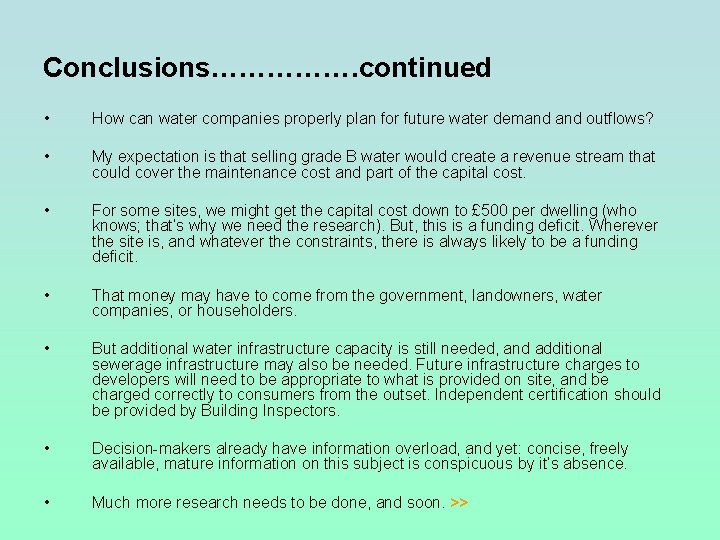 Conclusions……………continued

• How can water companies properly plan for future water demand and outflows?

• My expectation is that selling grade B water would create a revenue stream that could cover the maintenance cost and part of the capital cost.

• For some sites, we might get the capital cost down to £500 per dwelling (who knows; that's why we need the research). But, this is a funding deficit. Wherever the site is, and whatever the constraints, there is always likely to be a funding deficit.

• That money may have to come from the government, landowners, water companies, or householders.

• But additional water infrastructure capacity is still needed, and additional sewerage infrastructure may also be needed. Future infrastructure charges to developers will need to be appropriate to what is provided on site, and be charged correctly to consumers from the outset. Independent certification should be provided by Building Inspectors.

• Decision-makers already have information overload, and yet: concise, freely available, mature information on this subject is conspicuous by it's absence.

• Much more research needs to be done, and soon. >>